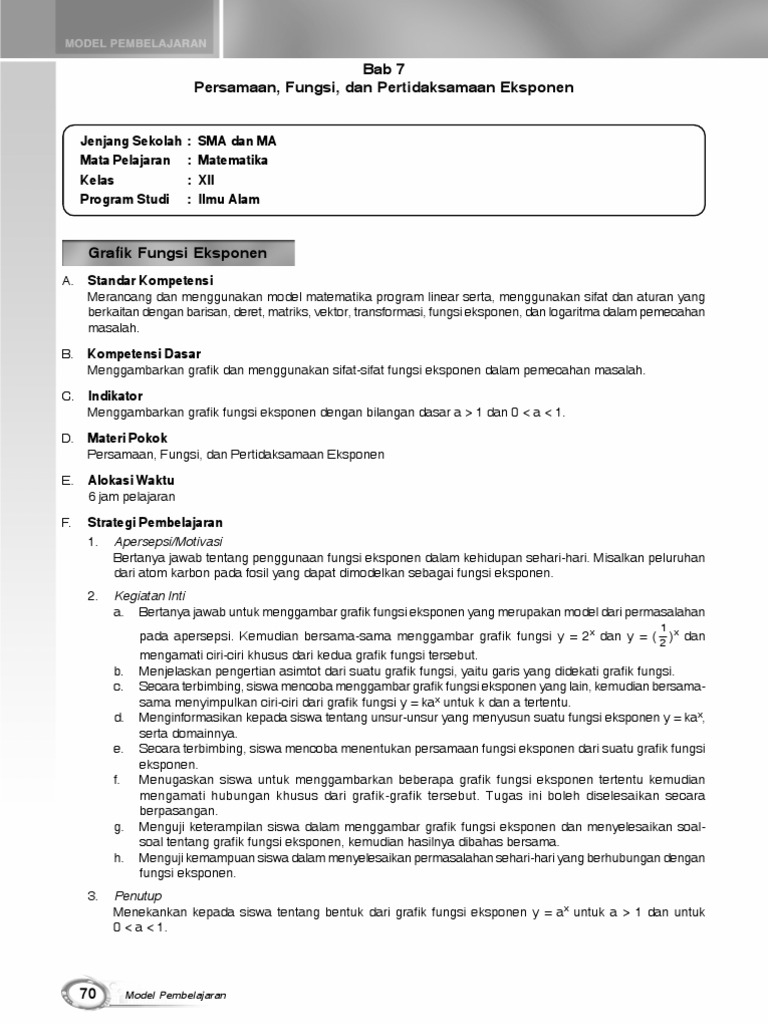 MODEL PEMBELAJARAN

Bab 7
Persamaan, Fungsi, dan Pertidaksamaan Eksponen

Jenjang Sekolah : SMA dan MA
Mata Pelajaran : Matematika
Kelas : XII
Program Studi : Ilmu Alam

Grafik Fungsi Eksponen

A. Standar Kompetensi
Merancang dan menggunakan model matematika program linear serta, menggunakan sifat dan aturan yang berkaitan dengan barisan, deret, matriks, vektor, transformasi, fungsi eksponen, dan logaritma dalam pemecahan masalah.

B. Kompetensi Dasar
Menggambarkan grafik dan menggunakan sifat-sifat fungsi eksponen dalam pemecahan masalah.

C. Indikator
Menggambarkan grafik fungsi eksponen dengan bilangan dasar a > 1 dan 0 < a < 1.

D. Materi Pokok
Persamaan, Fungsi, dan Pertidaksamaan Eksponen

E. Alokasi Waktu
6 jam pelajaran

F. Strategi Pembelajaran
1. Apersepsi/Motivasi
Bertanya jawab tentang penggunaan fungsi eksponen dalam kehidupan sehari-hari. Misalkan peluruhan dari atom karbon pada fosil yang dapat dimodelkan sebagai fungsi eksponen.

2. Kegiatan Inti
a. Bertanya jawab untuk menggambar grafik fungsi eksponen yang merupakan model dari permasalahan pada apersepsi. Kemudian bersama-sama menggambar grafik fungsi $y = 2^x$ dan $y = (\frac{1}{2})^x$ dan mengamati ciri-ciri khusus dari kedua grafik fungsi tersebut.
b. Menjelaskan pengertian asimtot dari suatu grafik fungsi, yaitu garis yang didekati grafik fungsi.
c. Secara terbimbing, siswa mencoba menggambar grafik fungsi eksponen yang lain, kemudian bersama-sama menyimpulkan ciri-ciri dari grafik fungsi $y = ka^x$ untuk k dan a tertentu.
d. Menginformasikan kepada siswa tentang unsur-unsur yang menyusun suatu fungsi eksponen $y = ka^x$, serta domainnya.
e. Secara terbimbing, siswa mencoba menentukan persamaan fungsi eksponen dari suatu grafik fungsi eksponen.
f. Menugaskan siswa untuk menggambarkan beberapa grafik fungsi eksponen tertentu kemudian mengamati hubungan khusus dari grafik-grafik tersebut. Tugas ini boleh diselesaikan secara berpasangan.
g. Menguji keterampilan siswa dalam menggambar grafik fungsi eksponen dan menyelesaikan soal-soal tentang grafik fungsi eksponen, kemudian hasilnya dibahas bersama.
h. Menguji kemampuan siswa dalam menyelesaikan permasalahan sehari-hari yang berhubungan dengan fungsi eksponen.

3. Penutup
Menekankan kepada siswa tentang bentuk dari grafik fungsi eksponen $y = a^x$ untuk a > 1 dan untuk 0 < a < 1.

70 Model Pembelajaran